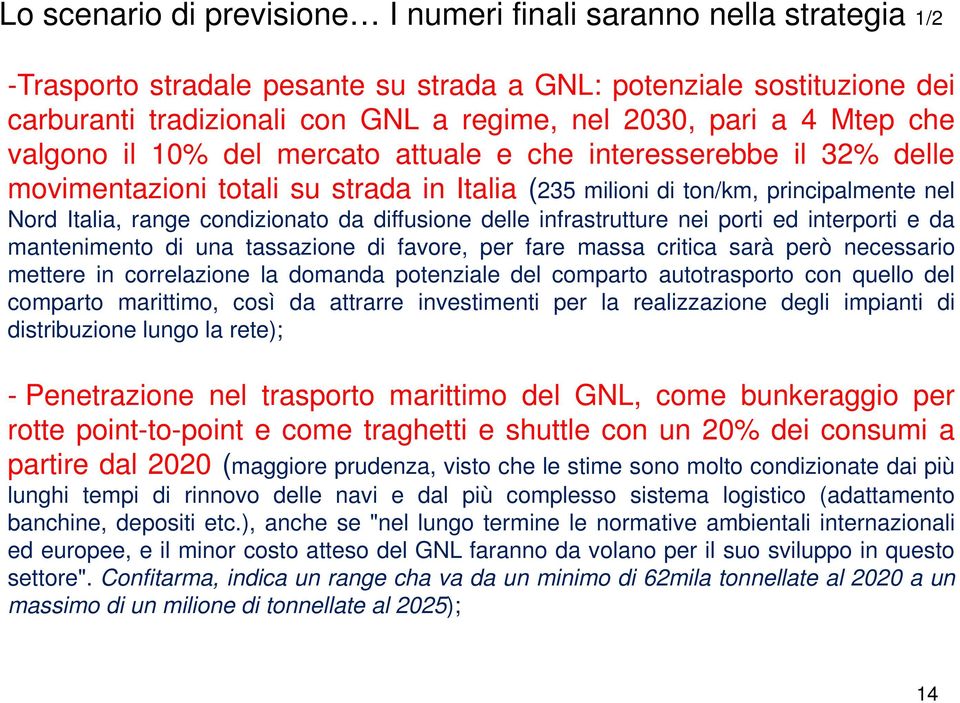 Lo scenario di previsione… I numeri finali saranno nella strategia 1/2

-Trasporto stradale pesante su strada a GNL: potenziale sostituzione dei carburanti tradizionali con GNL a regime, nel 2030, pari a 4 Mtep che valgono il 10% del mercato attuale e che interesserebbe il 32% delle movimentazioni totali su strada in Italia (235 milioni di ton/km, principalmente nel Nord Italia, range condizionato da diffusione delle infrastrutture nei porti ed interporti e da mantenimento di una tassazione di favore, per fare massa critica sarà però necessario mettere in correlazione la domanda potenziale del comparto autotrasporto con quello del comparto marittimo, così da attrarre investimenti per la realizzazione degli impianti di distribuzione lungo la rete);

- Penetrazione nel trasporto marittimo del GNL, come bunkeraggio per rotte point-to-point e come traghetti e shuttle con un 20% dei consumi a partire dal 2020 (maggiore prudenza, visto che le stime sono molto condizionate dai più lunghi tempi di rinnovo delle navi e dal più complesso sistema logistico (adattamento banchine, depositi etc.), anche se "nel lungo termine le normative ambientali internazionali ed europee, e il minor costo atteso del GNL faranno da volano per il suo sviluppo in questo settore". Confitarma, indica un range cha va da un minimo di 62mila tonnellate al 2020 a un massimo di un milione di tonnellate al 2025);

14